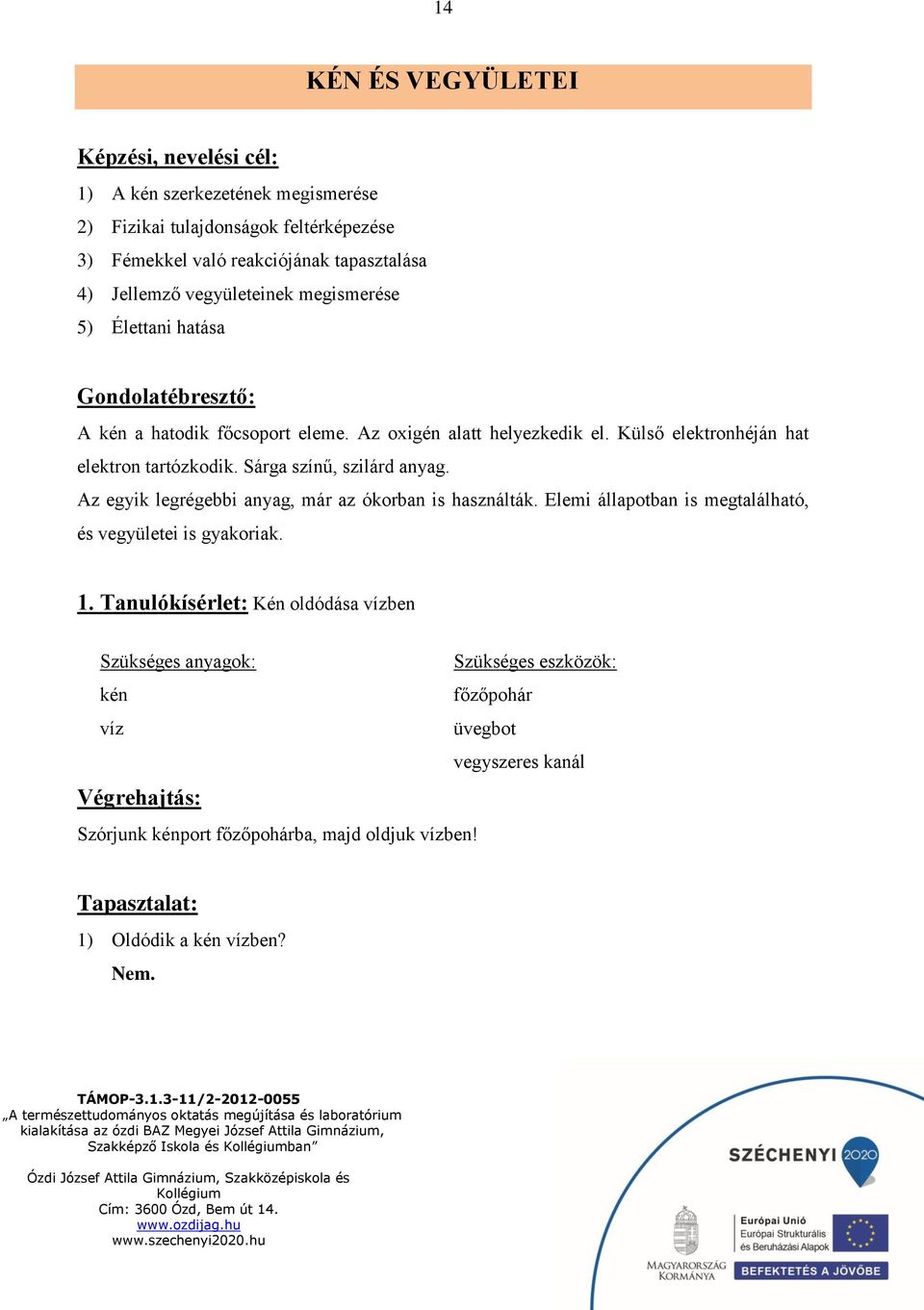 14

KÉN ÉS VEGYÜLETEI

Képzési, nevelési cél:

1) A kén szerkezetének megismerése
2) Fizikai tulajdonságok feltérképezése
3) Fémekkel való reakciójának tapasztalása
4) Jellemző vegyületeinek megismerése
5) Élettani hatása

Gondolatébresztő:

A kén a hatodik főcsoport eleme. Az oxigén alatt helyezkedik el. Külső elektronhéján hat elektron tartózkodik. Sárga színű, szilárd anyag.

Az egyik legrégebbi anyag, már az ókorban is használták. Elemi állapotban is megtalálható, és vegyületei is gyakoriak.

1. Tanulókísérlet: Kén oldódása vízben

Szükséges anyagok:
kén
víz

Szükséges eszközök:
főzőpohár
üvegbot
vegyszeres kanál

Végrehajtás:

Szórjunk kénport főzőpohárba, majd oldjuk vízben!

Tapasztalat:

1) Oldódik a kén vízben?
Nem.

TÁMOP-3.1.3-11/2-2012-0055
„A természettudományos oktatás megújítása és laboratórium kialakítása az ózdi BAZ Megyei József Attila Gimnázium, Szakképző Iskola és Kollégiumban”

Ózdi József Attila Gimnázium, Szakközépiskola és Kollégium
Cím: 3600 Ózd, Bem út 14.
www.ozdijag.hu
www.szechenyi2020.hu

SZÉCHENYI 2020

MAGYARORSZÁG KORMÁNYA

Európai Unió
Európai Strukturális és Beruházási Alapok

BEFEKTETÉS A JÖVŐBE